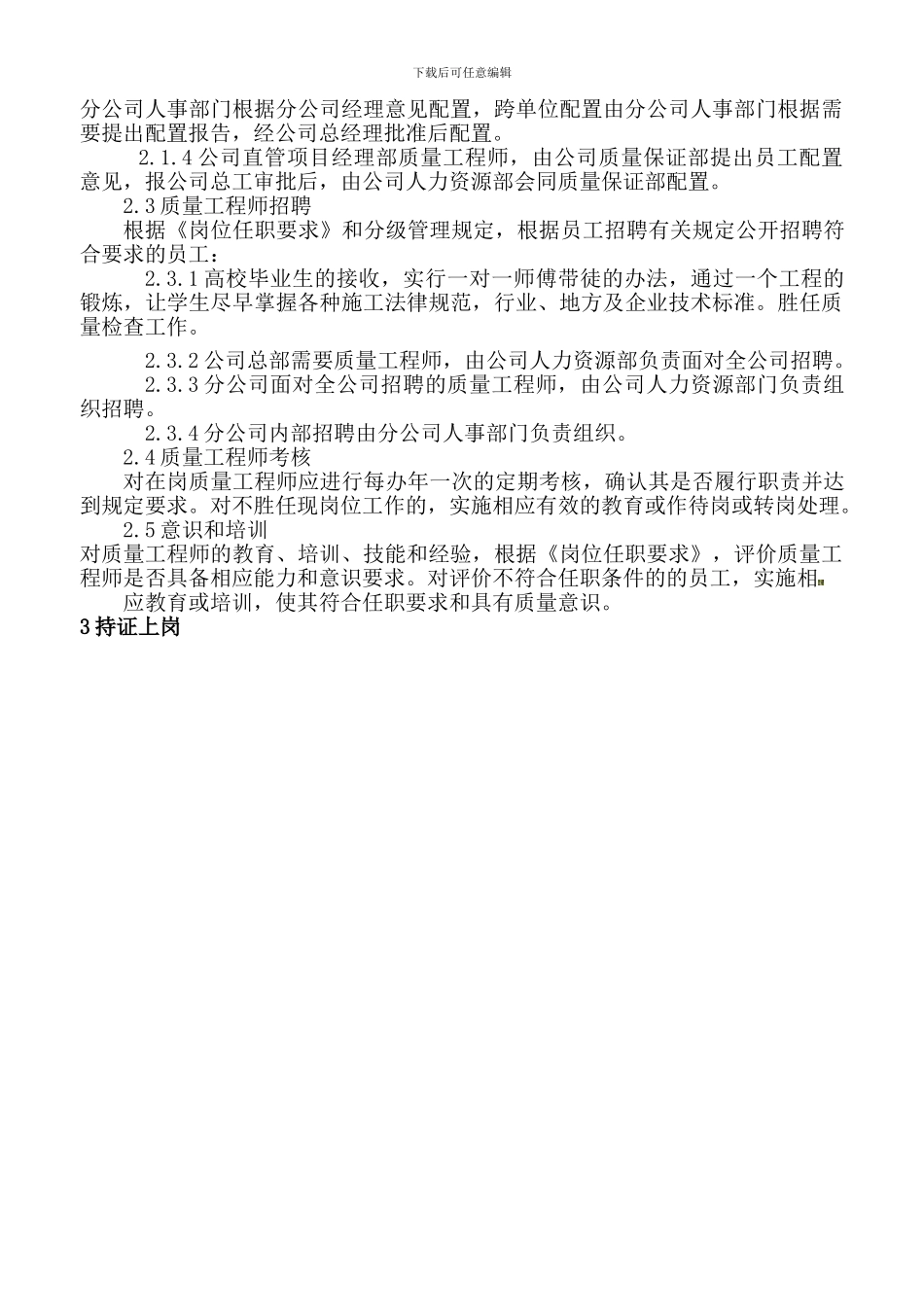 下载后可任意编辑

分公司人事部门根据分公司经理意见配置，跨单位配置由分公司人事部门根据需要提出配置报告，经公司总经理批准后配置。

2.1.4 公司直管项目经理部质量工程师，由公司质量保证部提出员工配置意见，报公司总工审批后，由公司人力资源部会同质量保证部配置。

2.3 质量工程师招聘

根据《岗位任职要求》和分级管理规定，根据员工招聘有关规定公开招聘符合要求的员工：

2.3.1 高校毕业生的接收，实行一对一师傅带徒的办法，通过一个工程的锻炼，让学生尽早掌握各种施工法律规范，行业、地方及企业技术标准。胜任质量检查工作。

2.3.2 公司总部需要质量工程师，由公司人力资源部负责面对全公司招聘。

2.3.3 分公司面对全公司招聘的质量工程师，由公司人力资源部门负责组织招聘。

2.3.4 分公司内部招聘由分公司人事部门负责组织。

2.4 质量工程师考核

对在岗质量工程师应进行每办年一次的定期考核，确认其是否履行职责并达到规定要求。对不胜任现岗位工作的，实施相应有效的教育或作待岗或转岗处理。

2.5 意识和培训

对质量工程师的教育、培训、技能和经验，根据《岗位任职要求》，评价质量工程师是否具备相应能力和意识要求。对评价不符合任职条件的的员工，实施相

应教育或培训，使其符合任职要求和具有质量意识。

3 持证上岗